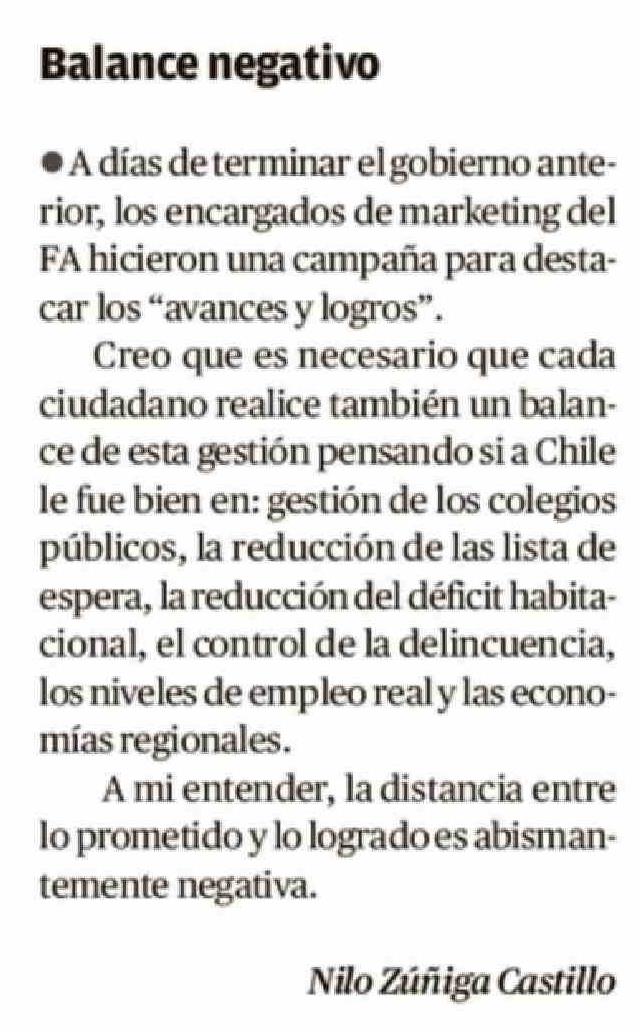 Balance negativo

• A días de terminar el gobierno anterior, los encargados de marketing del FA hicieron una campaña para destacar los "avances y logros".

Creo que es necesario que cada ciudadano realice también un balance de esta gestión pensando si a Chile le fue bien en: gestión de los colegios públicos, la reducción de las lista de espera, la reducción del déficit habitacional, el control de la delincuencia, los niveles de empleo real y las economías regionales.

A mi entender, la distancia entre lo prometido y lo logrado es abismantemente negativa.

Nilo Zúñiga Castillo